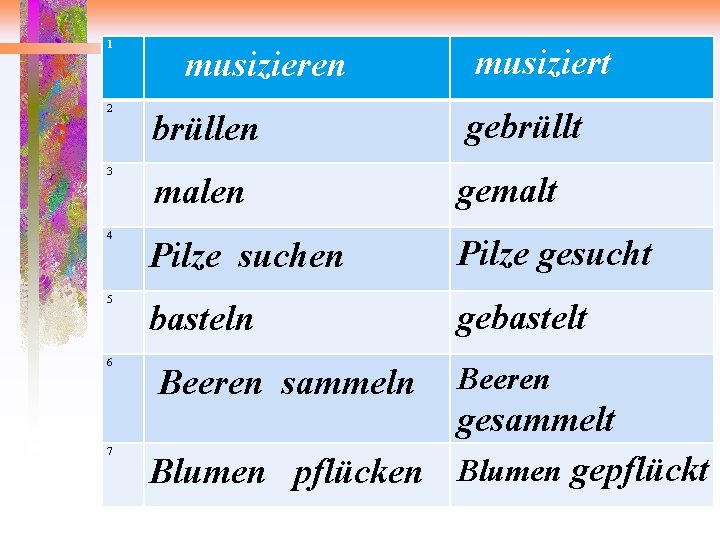 | 1 | musizieren | musiziert |
|---|---|---|
| 2 | brüllen | gebrüllt |
| 3 | malen | gemalt |
| 4 | Pilze suchen | Pilze gesucht |
| 5 | basteln | gebastelt |
| 6 | Beeren sammeln | Beeren gesammelt |
| 7 | Blumen pflücken | Blumen gepflückt |